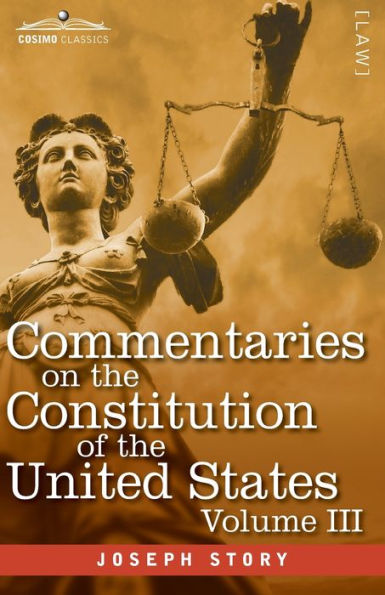 COSIMO CLASSICS

[LAW]

Commentaries on the Constitution of the United States

Volume III

JOSEPH STORY